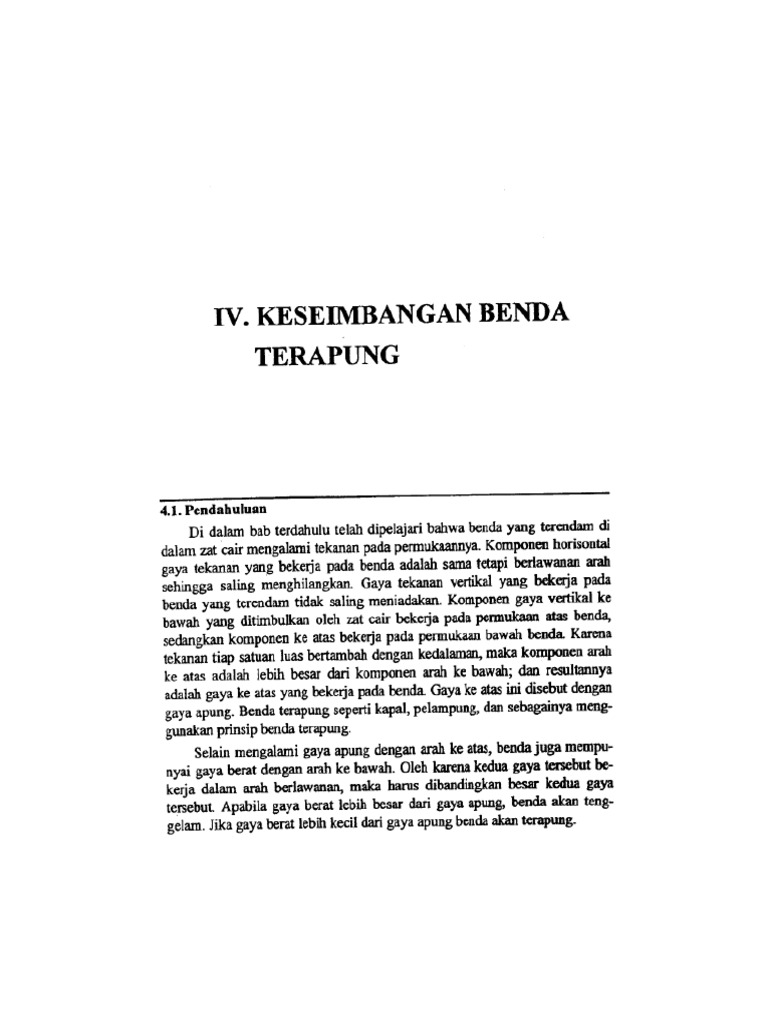 IV. KESEIMBANGAN BENDA TERAPUNG

4.1. Pendahuluan

Di dalam bab terdahulu telah dipelajari bahwa benda yang terendam di dalam zat cair mengalami tekanan pada permukaannya. Komponen horisontal gaya tekanan yang bekerja pada benda adalah sama tetapi berlawanan arah sehingga saling menghilangkan. Gaya tekanan vertikal yang bekerja pada benda yang terendam tidak saling meniadakan. Komponen gaya vertikal ke bawah yang ditimbulkan oleh zat cair bekerja pada permukaan atas benda, sedangkan komponen ke atas bekerja pada permukaan bawah benda. Karena tekanan tiap satuan luas bertambah dengan kedalaman, maka komponen arah ke atas adalah lebih besar dari komponen arah ke bawah; dan resultannya adalah gaya ke atas yang bekerja pada benda. Gaya ke atas ini disebut dengan gaya apung. Benda terapung seperti kapal, pelampung, dan sebagainya menggunakan prinsip benda terapung.

Selain mengalami gaya apung dengan arah ke atas, benda juga mempunyai gaya berat dengan arah ke bawah. Oleh karena kedua gaya tersebut bekerja dalam arah berlawanan, maka harus dibandingkan besar kedua gaya tersebut. Apabila gaya berat lebih besar dari gaya apung, benda akan tenggelam. Jika gaya berat lebih kecil dari gaya apung benda akan terapung.